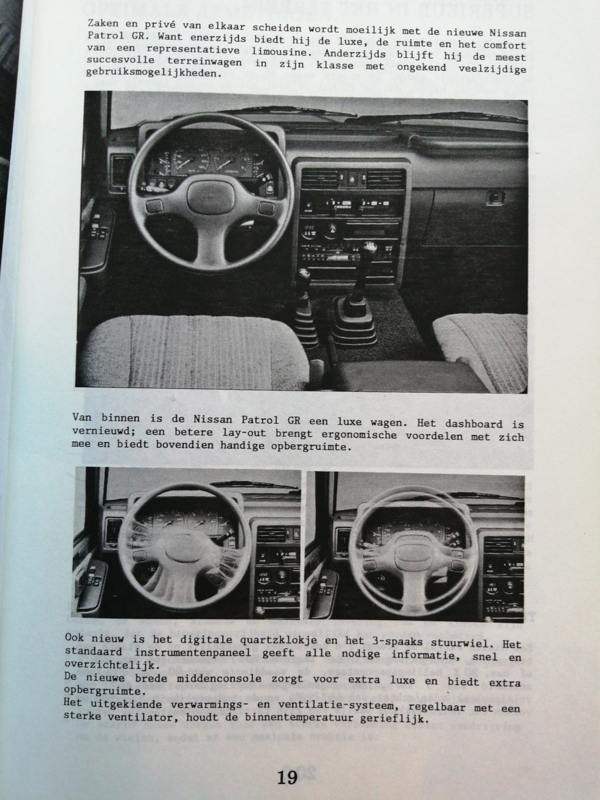 Zaken en privé van elkaar scheiden wordt moeilijk met de nieuwe Nissan Patrol GR. Want enerzijds biedt hij de luxe, de ruimte en het comfort van een representatieve limousine. Anderzijds blijft hij de meest succesvolle terreinwagen in zijn klasse met ongekend veelzijdige gebruiksmogelijkheden.

Van binnen is de Nissan Patrol GR een luxe wagen. Het dashboard is vernieuwd; een betere lay-out brengt ergonomische voordelen met zich mee en biedt bovendien handige opbergruimte.

Ook nieuw is het digitale quartzklokje en het 3-spaaks stuurwiel. Het standaard instrumentenpaneel geeft alle nodige informatie, snel en overzichtelijk.
De nieuwe brede middenconsole zorgt voor extra luxe en biedt extra opbergruimte.
Het uitgekiende verwarmings- en ventilatie-systeem, regelbaar met een sterke ventilator, houdt de binnentemperatuur gerieflijk.

19